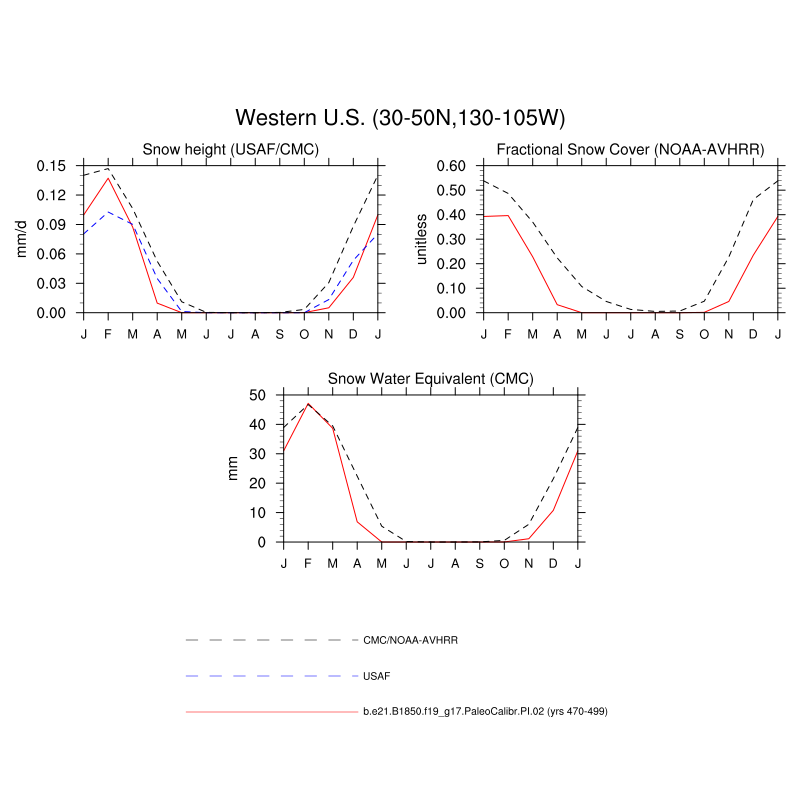 Western U.S. (30-50N,130-105W)

Snow height (USAF/CMC)

mm/d

0.15
0.12
0.09
0.06
0.03
0.00

J F M A M J J A S O N D J

Fractional Snow Cover (NOAA-AVHRR)

unitless

0.60
0.50
0.40
0.30
0.20
0.10
0.00

J F M A M J J A S O N D J

Snow Water Equivalent (CMC)

mm

50
40
30
20
10
0

J F M A M J J A S O N D J

CMC/NOAA-AVHRR

USAF

b.e21.B1850.f19_g17.PaleoCalibr.PI.02 (yrs 470-499)